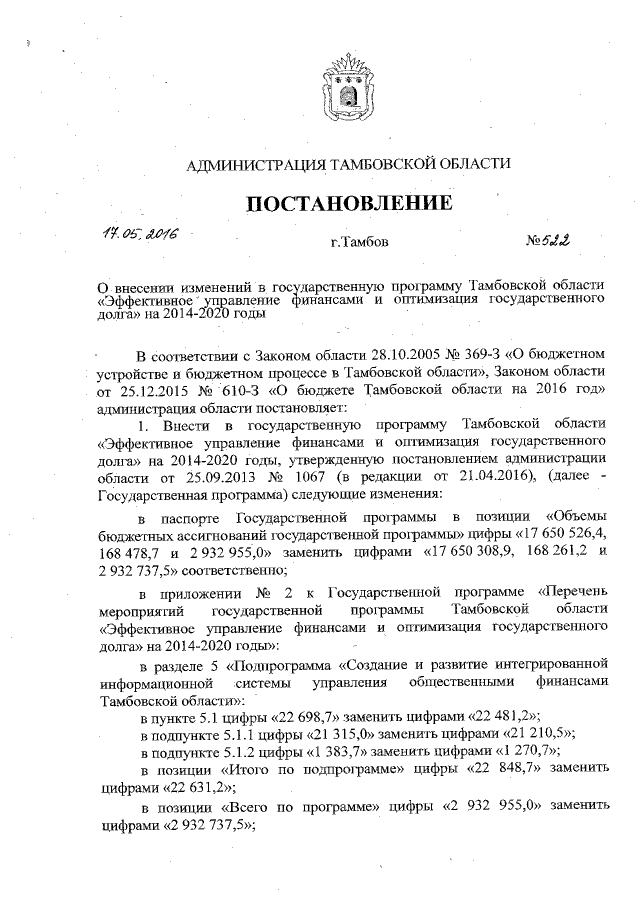 АДМИНИСТРАЦИЯ ТАМБОВСКОЙ ОБЛАСТИ

ПОСТАНОВЛЕНИЕ

17.05.2016 г.Тамбов №522

О внесении изменений в государственную программу Тамбовской области «Эффективное управление финансами и оптимизация государственного долга» на 2014-2020 годы

В соответствии с Законом области 28.10.2005 № 369-З «О бюджетном устройстве и бюджетном процессе в Тамбовской области», Законом области от 25.12.2015 № 610-З «О бюджете Тамбовской области на 2016 год» администрация области постановляет:

1. Внести в государственную программу Тамбовской области «Эффективное управление финансами и оптимизация государственного долга» на 2014-2020 годы, утвержденную постановлением администрации области от 25.09.2013 № 1067 (в редакции от 21.04.2016), (далее - Государственная программа) следующие изменения:

в паспорте Государственной программы в позиции «Объемы бюджетных ассигнований государственной программы» цифры «17 650 526,4, 168 478,7 и 2 932 955,0» заменить цифрами «17 650 308,9, 168 261,2 и 2 932 737,5» соответственно;

в приложении № 2 к Государственной программе «Перечень мероприятий государственной программы Тамбовской области «Эффективное управление финансами и оптимизация государственного долга» на 2014-2020 годы»:

в разделе 5 «Подпрограмма «Создание и развитие интегрированной информационной системы управления общественными финансами Тамбовской области»:

в пункте 5.1 цифры «22 698,7» заменить цифрами «22 481,2»;

в подпункте 5.1.1 цифры «21 315,0» заменить цифрами «21 210,5»;

в подпункте 5.1.2 цифры «1 383,7» заменить цифрами «1 270,7»;

в позиции «Итого по подпрограмме» цифры «22 848,7» заменить цифрами «22 631,2»;

в позиции «Всего по программе» цифры «2 932 955,0» заменить цифрами «2 932 737,5»;